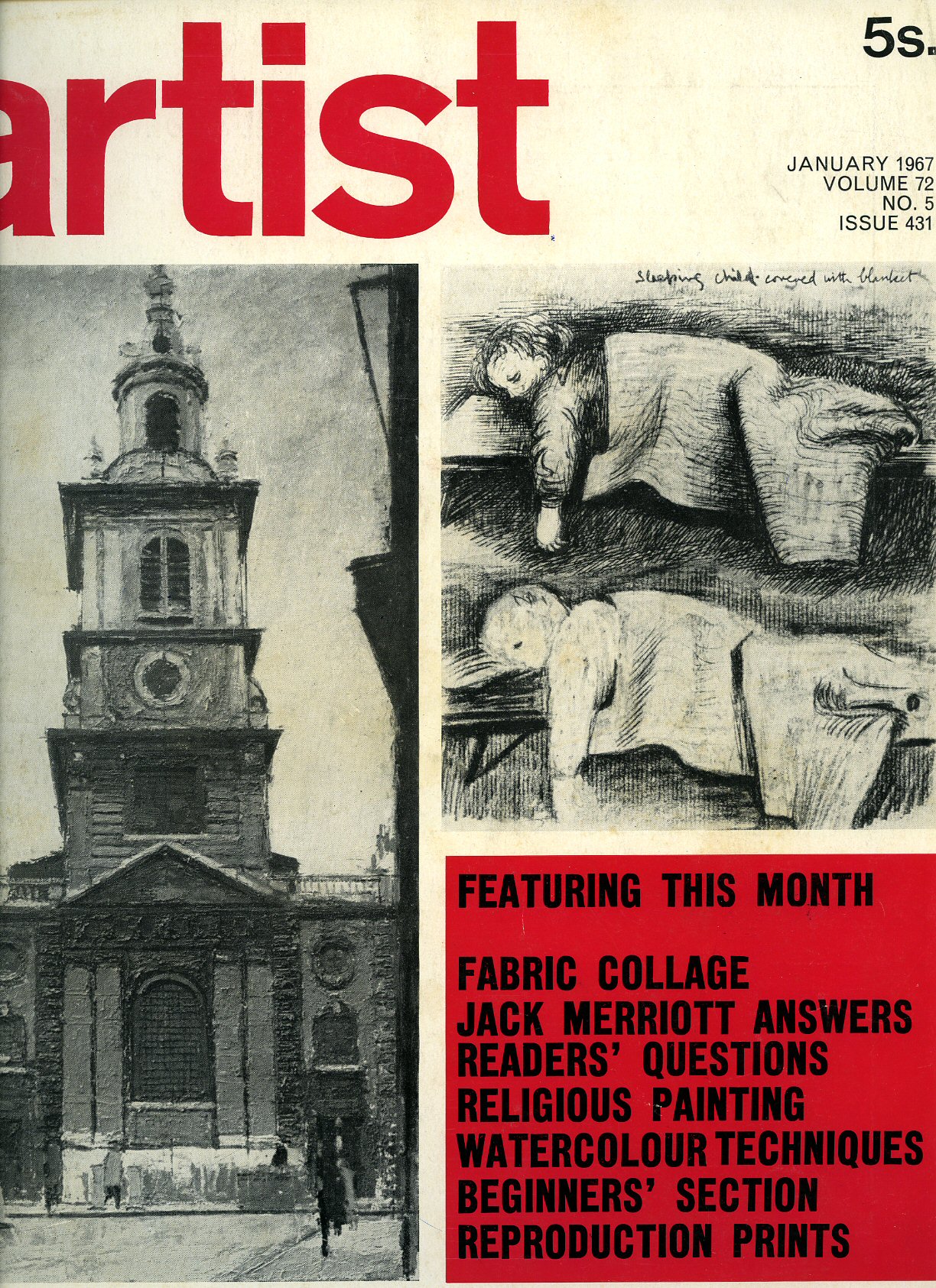 artist

5s.

JANUARY 1967
VOLUME 72
NO. 5
ISSUE 431

Sleeping child covered with blanket

FEATURING THIS MONTH

FABRIC COLLAGE
JACK MERRIOTT ANSWERS READERS' QUESTIONS
RELIGIOUS PAINTING
WATERCOLOUR TECHNIQUES
BEGINNERS' SECTION
REPRODUCTION PRINTS